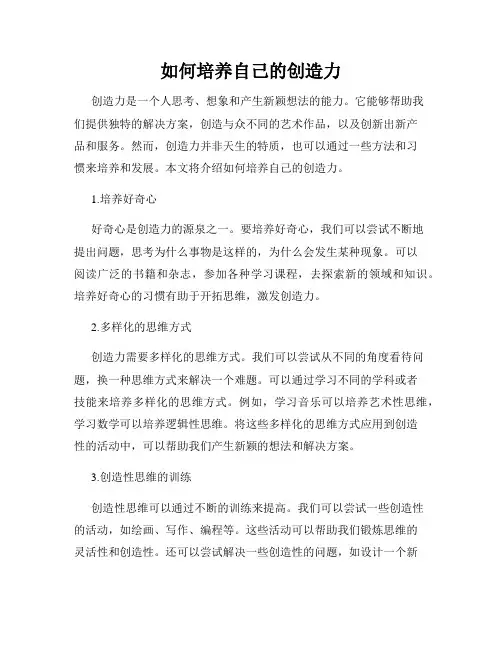 如何培养自己的创造力

创造力是一个人思考、想象和产生新颖想法的能力。它能够帮助我们提供独特的解决方案，创造与众不同的艺术作品，以及创新出新产品和服务。然而，创造力并非天生的特质，也可以通过一些方法和习惯来培养和发展。本文将介绍如何培养自己的创造力。

1.培养好奇心

好奇心是创造力的源泉之一。要培养好奇心，我们可以尝试不断地提出问题，思考为什么事物是这样的，为什么会发生某种现象。可以阅读广泛的书籍和杂志，参加各种学习课程，去探索新的领域和知识。培养好奇心的习惯有助于开拓思维，激发创造力。

2.多样化的思维方式

创造力需要多样化的思维方式。我们可以尝试从不同的角度看待问题，换一种思维方式来解决一个难题。可以通过学习不同的学科或者技能来培养多样化的思维方式。例如，学习音乐可以培养艺术性思维，学习数学可以培养逻辑性思维。将这些多样化的思维方式应用到创造性的活动中，可以帮助我们产生新颖的想法和解决方案。

3.创造性思维的训练

创造性思维可以通过不断的训练来提高。我们可以尝试一些创造性的活动，如绘画、写作、编程等。这些活动可以帮助我们锻炼思维的灵活性和创造性。还可以尝试解决一些创造性的问题，如设计一个新